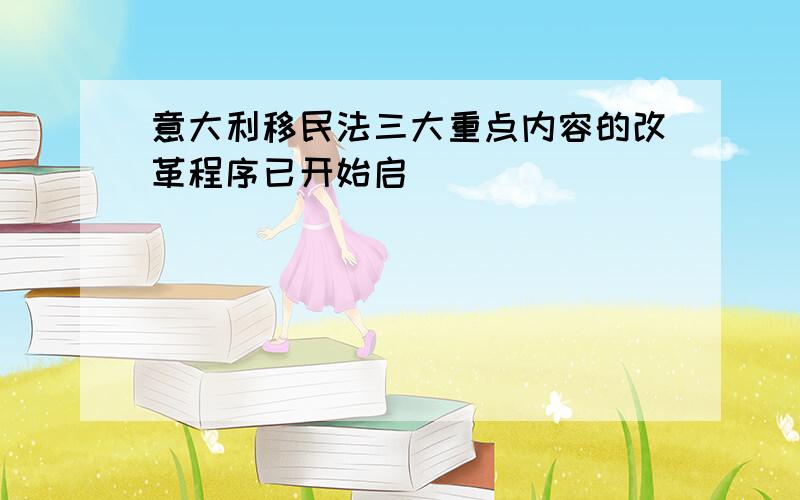 意大利移民法三大重点内容的改革程序已开始启